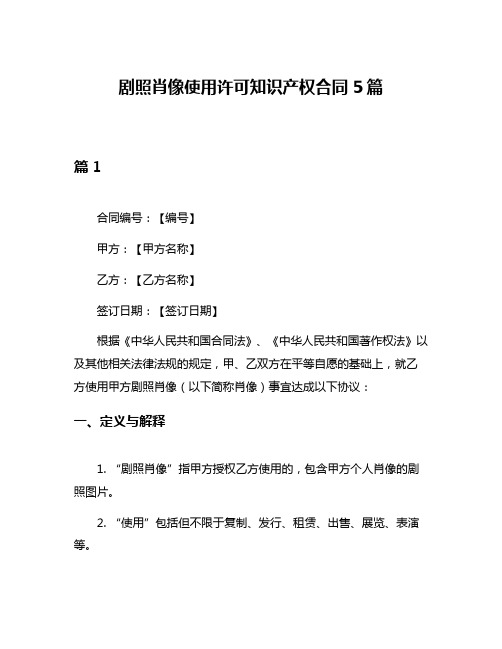 剧照肖像使用许可知识产权合同 5 篇

篇 1

合同编号：【编号】

甲方：【甲方名称】

乙方：【乙方名称】

签订日期：【签订日期】

根据《中华人民共和国合同法》、《中华人民共和国著作权法》以及其他相关法律法规的规定，甲、乙双方在平等自愿的基础上，就乙方使用甲方剧照肖像（以下简称肖像）事宜达成以下协议：

一、定义与解释

1. “剧照肖像”指甲方授权乙方使用的，包含甲方个人肖像的剧照图片。

2. “使用”包括但不限于复制、发行、租赁、出售、展览、表演等。